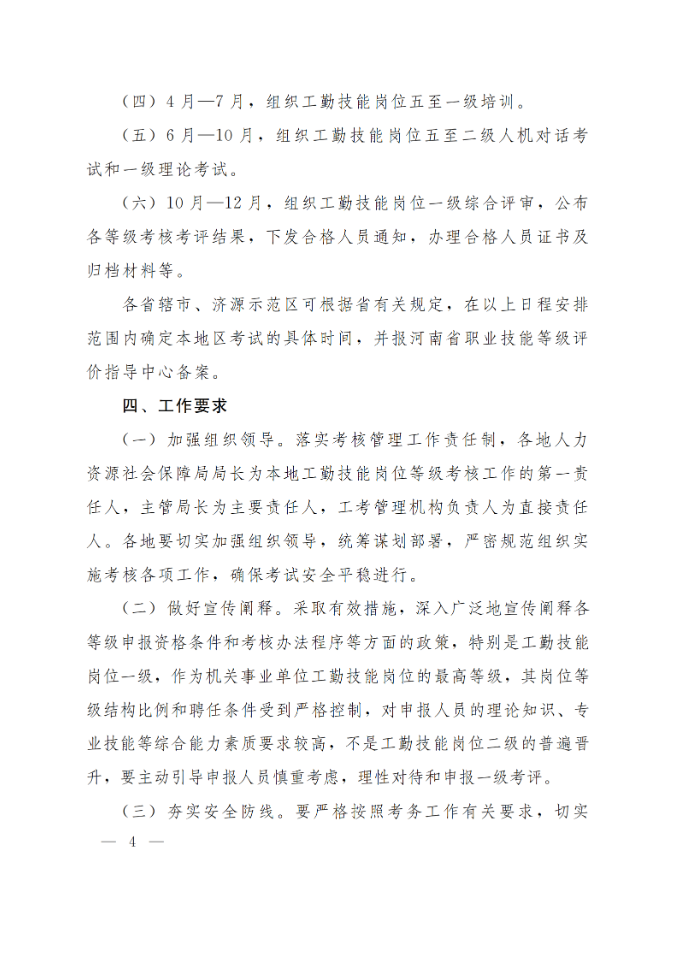 （四）4月—7月，组织工勤技能岗位五至一级培训。

（五）6月—10月，组织工勤技能岗位五至二级人机对话考试和一级理论考试。

（六）10月—12月，组织工勤技能岗位一级综合评审，公布各等级考核考评结果，下发合格人员通知，办理合格人员证书及归档材料等。

各省辖市、济源示范区可根据省有关规定，在以上日程安排范围内确定本地区考试的具体时间，并报河南省职业技能等级评价指导中心备案。

四、工作要求

（一）加强组织领导。落实考核管理工作责任制，各地人力资源社会保障局局长为本地工勤技能岗位等级考核工作的第一责任人，主管局长为主要责任人，工考管理机构负责人为直接责任人。各地要切实加强组织领导，统筹谋划部署，严密规范组织实施考核各项工作，确保考试安全平稳进行。

（二）做好宣传阐释。采取有效措施，深入广泛地宣传阐释各等级申报资格条件和考核办法程序等方面的政策，特别是工勤技能岗位一级，作为机关事业单位工勤技能岗位的最高等级，其岗位等级结构比例和聘任条件受到严格控制，对申报人员的理论知识、专业技能等综合能力素质要求较高，不是工勤技能岗位二级的普遍晋升，要主动引导申报人员慎重考虑，理性对待和申报一级考评。

（三）夯实安全防线。要严格按照考务工作有关要求，切实

— 4 —